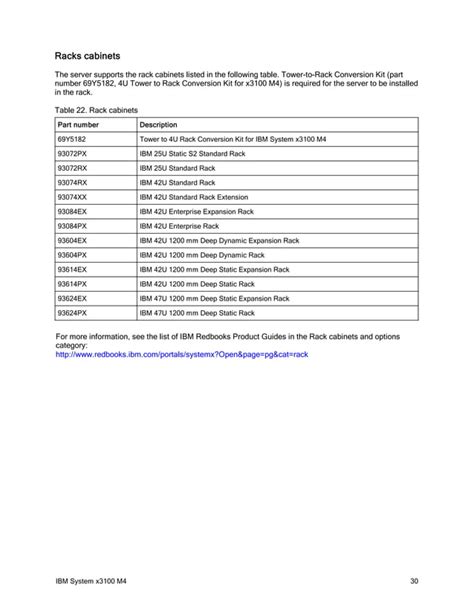 Racks cabinets

The server supports the rack cabinets listed in the following table. Tower-to-Rack Conversion Kit (part number 69Y5182, 4U Tower to Rack Conversion Kit for x3100 M4) is required for the server to be installed in the rack.

Table 22. Rack cabinets

| Part number | Description |
|---|---|
| 69Y5182 | Tower to 4U Rack Conversion Kit for IBM System x3100 M4 |
| 93072PX | IBM 25U Static S2 Standard Rack |
| 93072RX | IBM 25U Standard Rack |
| 93074RX | IBM 42U Standard Rack |
| 93074XX | IBM 42U Standard Rack Extension |
| 93084EX | IBM 42U Enterprise Expansion Rack |
| 93084PX | IBM 42U Enterprise Rack |
| 93604EX | IBM 42U 1200 mm Deep Dynamic Expansion Rack |
| 93604PX | IBM 42U 1200 mm Deep Dynamic Rack |
| 93614EX | IBM 42U 1200 mm Deep Static Expansion Rack |
| 93614PX | IBM 42U 1200 mm Deep Static Rack |
| 93624EX | IBM 47U 1200 mm Deep Static Expansion Rack |
| 93624PX | IBM 47U 1200 mm Deep Static Rack |

For more information, see the list of IBM Redbooks Product Guides in the Rack cabinets and options category:
http://www.redbooks.ibm.com/portals/systemx?Open&page=pg&cat=rack

IBM System x3100 M4 30